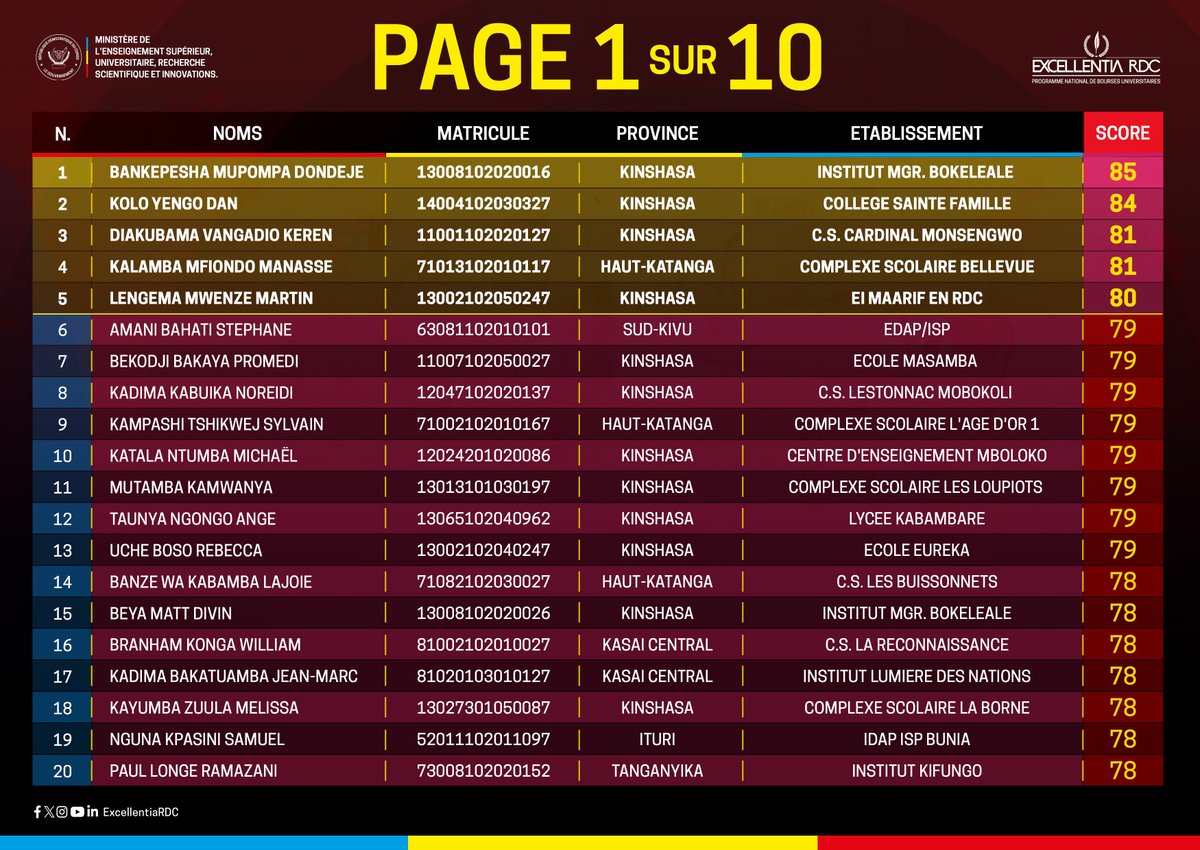 MINISTÈRE DE L'ENSEIGNEMENT SUPÉRIEUR, UNIVERSITAIRE, RECHERCHE SCIENTIFIQUE ET INNOVATIONS.

PAGE 1 SUR 10

EXCELLENTIA RDC
PROGRAMME NATIONAL DE BOURSES UNIVERSITAIRES

| N. | NOMS | MATRICULE | PROVINCE | ETABLISSEMENT | SCORE |
|---|---|---|---|---|---|
| 1 | BANKEPESHA MUPOMPA DONDEJE | 13008102020016 | KINSHASA | INSTITUT MGR. BOKELEALE | 85 |
| 2 | KOLO YENGO DAN | 14004102030327 | KINSHASA | COLLEGE SAINTE FAMILLE | 84 |
| 3 | DIAKUBAMA VANGADIO KEREN | 11001102020127 | KINSHASA | C.S. CARDINAL MONSENGWO | 81 |
| 4 | KALAMBA MFIONDO MANASSE | 71013102010117 | HAUT-KATANGA | COMPLEXE SCOLAIRE BELLEVUE | 81 |
| 5 | LENGEMA MWENZE MARTIN | 13002102050247 | KINSHASA | EI MAARIF EN RDC | 80 |
| 6 | AMANI BAHATI STEPHANE | 63081102010101 | SUD-KIVU | EDAP/ISP | 79 |
| 7 | BEKODJI BAKAYA PROMEDI | 11007102050027 | KINSHASA | ECOLE MASAMBA | 79 |
| 8 | KADIMA KABUIKA NOREIDI | 12047102020137 | KINSHASA | C.S. LESTONNAC MOBOKOLI | 79 |
| 9 | KAMPASHI TSHIKWEJ SYLVAIN | 71002102010167 | HAUT-KATANGA | COMPLEXE SCOLAIRE L'AGE D'OR 1 | 79 |
| 10 | KATALA NTUMBA MICHAËL | 12024201020086 | KINSHASA | CENTRE D'ENSEIGNEMENT MBOLOKO | 79 |
| 11 | MUTAMBA KAMWANYA | 13013101030197 | KINSHASA | COMPLEXE SCOLAIRE LES LOUPIOTS | 79 |
| 12 | TAUNYA NGONGO ANGE | 13065102040962 | KINSHASA | LYCEE KABAMBARE | 79 |
| 13 | UCHE BOSO REBECCA | 13002102040247 | KINSHASA | ECOLE EUREKA | 79 |
| 14 | BANZE WA KABAMBA LAJOIE | 71082102030027 | HAUT-KATANGA | C.S. LES BUISSONNETS | 78 |
| 15 | BEYA MATT DIVIN | 13008102020026 | KINSHASA | INSTITUT MGR. BOKELEALE | 78 |
| 16 | BRANHAM KONGA WILLIAM | 81002102010027 | KASAI CENTRAL | C.S. LA RECONNAISSANCE | 78 |
| 17 | KADIMA BAKATUAMBA JEAN-MARC | 81020103010127 | KASAI CENTRAL | INSTITUT LUMIERE DES NATIONS | 78 |
| 18 | KAYUMBA ZUULA MELISSA | 13027301050087 | KINSHASA | COMPLEXE SCOLAIRE LA BORNE | 78 |
| 19 | NGUNA KPASINI SAMUEL | 52011102011097 | ITURI | IDAP ISP BUNIA | 78 |
| 20 | PAUL LONGE RAMAZANI | 73008102020152 | TANGANYIKA | INSTITUT KIFUNGO | 78 |

ExcellentiaRDC